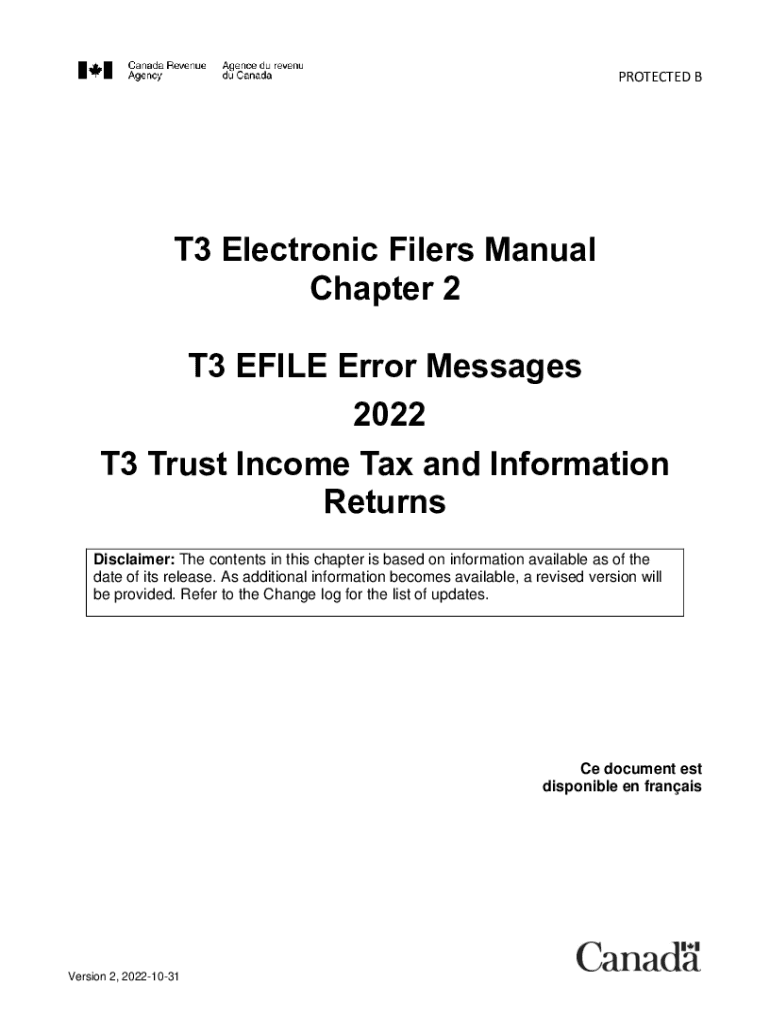 Canada Revenue Agency
Agence du revenu du Canada

PROTECTED B

T3 Electronic Filers Manual
Chapter 2

T3 EFILE Error Messages
2022
T3 Trust Income Tax and Information Returns

Disclaimer: The contents in this chapter is based on information available as of the date of its release. As additional information becomes available, a revised version will be provided. Refer to the Change log for the list of updates.

Ce document est
disponible en français

Version 2, 2022-10-31

Canada